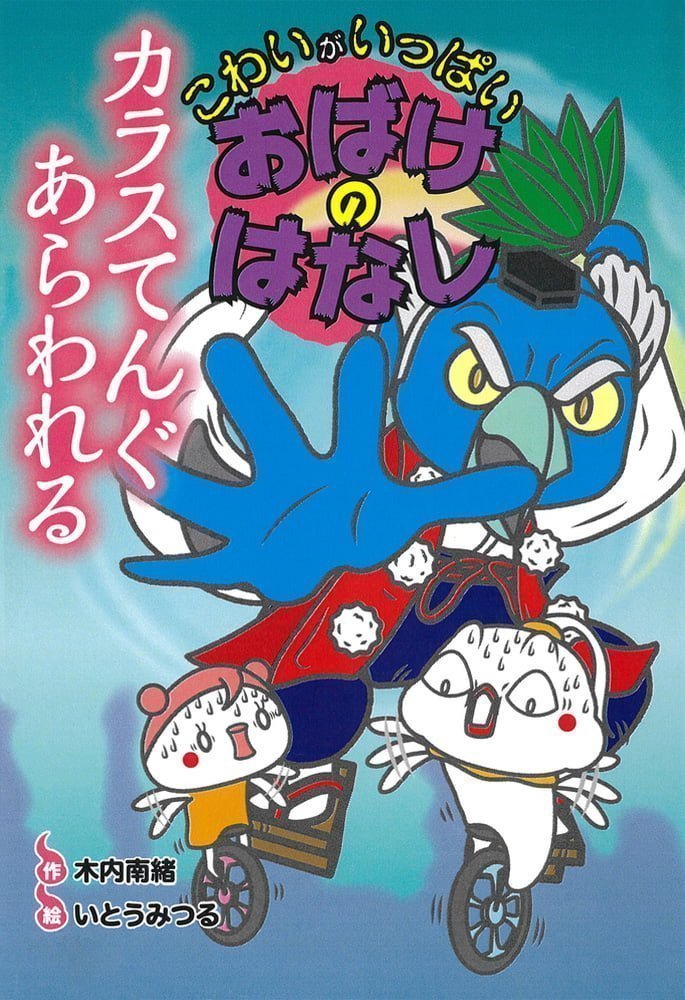 こわいがいっぱい
おばけのはなし

カラスてんぐあらわれる

作 木内南緒
絵 いとうみつる